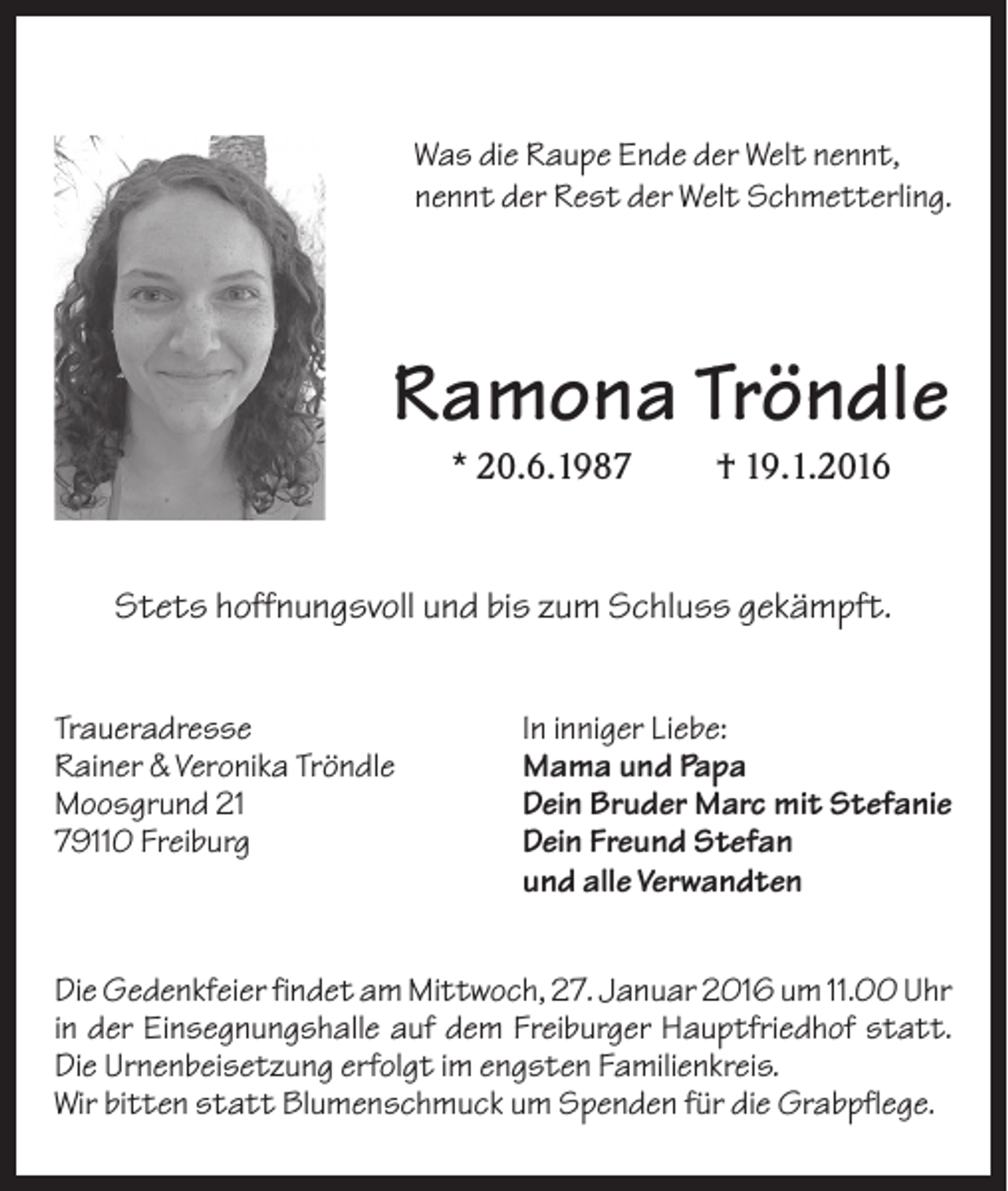 Was die Raupe Ende der Welt nennt,
nennt der Rest der Welt Schmetterling.

Ramona Tröndle

* 20.6.1987 † 19.1.2016

Stets hoffnungsvoll und bis zum Schluss gekämpft.

Traueradresse
Rainer & Veronika Tröndle
Moosgrund 21
79110 Freiburg

In inniger Liebe:
Mama und Papa
Dein Bruder Marc mit Stefanie
Dein Freund Stefan
und alle Verwandten

Die Gedenkfeier findet am Mittwoch, 27. Januar 2016 um 11.00 Uhr in der Einsegnungshalle auf dem Freiburger Hauptfriedhof statt.
Die Urnenbeisetzung erfolgt im engsten Familienkreis.
Wir bitten statt Blumenschmuck um Spenden für die Grabpflege.